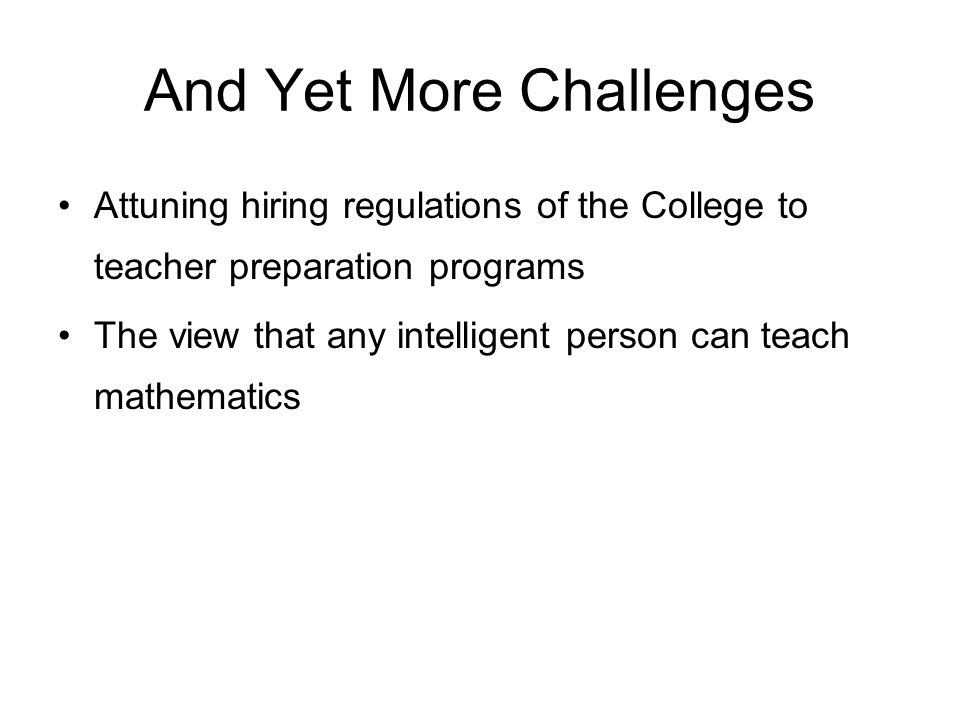 And Yet More Challenges

• Attuning hiring regulations of the College to teacher preparation programs

• The view that any intelligent person can teach mathematics